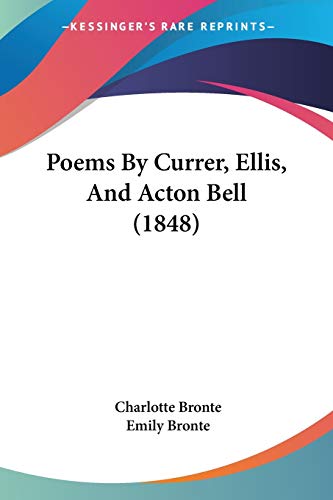 —KESSINGER'S RARE REPRINTS—

Poems By Currer, Ellis, And Acton Bell (1848)

Charlotte Bronte
Emily Bronte